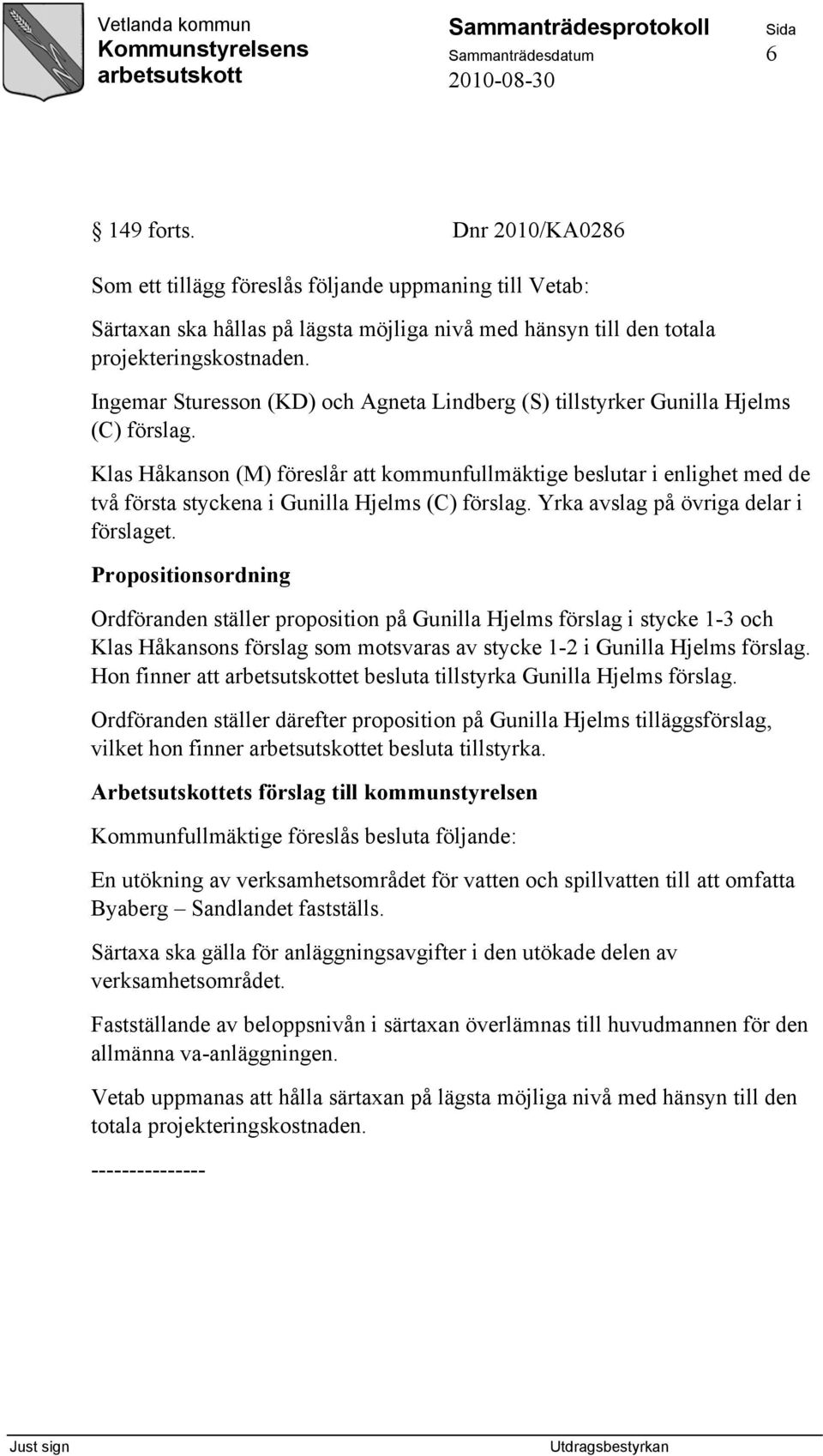 Vetlanda kommun
Kommunstyrelsens arbetsutskott

Sammanträdesprotokoll
Sammanträdesdatum
2010-08-30

Sida
6

§ 149 forts. Dnr 2010/KA0286

Som ett tillägg föreslås följande uppmaning till Vetab:

Särtaxan ska hållas på lägsta möjliga nivå med hänsyn till den totala projekteringskostnaden.

Ingemar Sturesson (KD) och Agneta Lindberg (S) tillstyrker Gunilla Hjelms (C) förslag.

Klas Håkanson (M) föreslår att kommunfullmäktige beslutar i enlighet med de två första styckena i Gunilla Hjelms (C) förslag. Yrka avslag på övriga delar i förslaget.

Propositionsordning

Ordföranden ställer proposition på Gunilla Hjelms förslag i stycke 1-3 och Klas Håkansons förslag som motsvaras av stycke 1-2 i Gunilla Hjelms förslag. Hon finner att arbetsutskottet besluta tillstyrka Gunilla Hjelms förslag.

Ordföranden ställer därefter proposition på Gunilla Hjelms tilläggsförslag, vilket hon finner arbetsutskottet besluta tillstyrka.

Arbetsutskottets förslag till kommunstyrelsen

Kommunfullmäktige föreslås besluta följande:

En utökning av verksamhetsområdet för vatten och spillvatten till att omfatta Byaberg – Sandlandet fastställs.

Särtaxa ska gälla för anläggningsavgifter i den utökade delen av verksamhetsområdet.

Fastställande av beloppsnivån i särtaxan överlämnas till huvudmannen för den allmänna va-anläggningen.

Vetab uppmanas att hålla särtaxan på lägsta möjliga nivå med hänsyn till den totala projekteringskostnaden.

---------------

Just sign

Utdragsbestyrkan